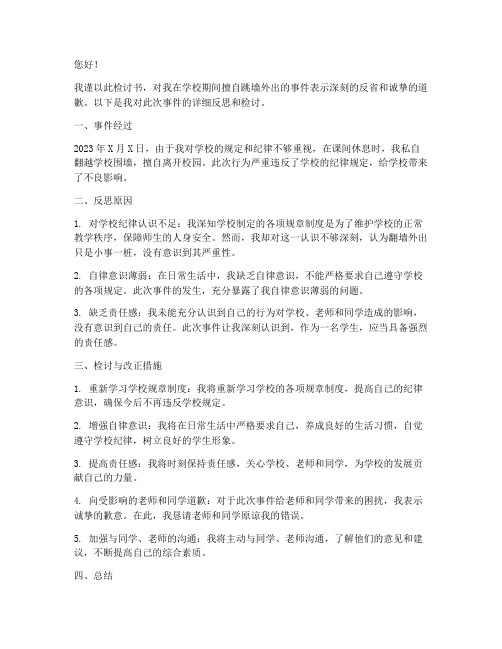 您好！

我谨以此检讨书，对我在学校期间擅自跳墙外出的事件表示深刻的反省和诚挚的道歉。以下是我对此次事件的详细反思和检讨。

一、事件经过

2023年X月X日，由于我对学校的规定和纪律不够重视，在课间休息时，我私自翻越学校围墙，擅自离开校园。此次行为严重违反了学校的纪律规定，给学校带来了不良影响。

二、反思原因

1. 对学校纪律认识不足：我深知学校制定的各项规章制度是为了维护学校的正常教学秩序，保障师生的人身安全。然而，我却对这一认识不够深刻，认为翻墙外出只是小事一桩，没有意识到其严重性。

2. 自律意识薄弱：在日常生活中，我缺乏自律意识，不能严格要求自己遵守学校的各项规定。此次事件的发生，充分暴露了我自律意识薄弱的问题。

3. 缺乏责任感：我未能充分认识到自己的行为对学校、老师和同学造成的影响，没有意识到自己的责任。此次事件让我深刻认识到，作为一名学生，应当具备强烈的责任感。

三、检讨与改正措施

1. 重新学习学校规章制度：我将重新学习学校的各项规章制度，提高自己的纪律意识，确保今后不再违反学校规定。

2. 增强自律意识：我将在日常生活中严格要求自己，养成良好的生活习惯，自觉遵守学校纪律，树立良好的学生形象。

3. 提高责任感：我将时刻保持责任感，关心学校、老师和同学，为学校的发展贡献自己的力量。

4. 向受影响的老师和同学道歉：对于此次事件给老师和同学带来的困扰，我表示诚挚的歉意。在此，我恳请老师和同学原谅我的错误。

5. 加强与同学、老师的沟通：我将主动与同学、老师沟通，了解他们的意见和建议，不断提高自己的综合素质。

四、总结